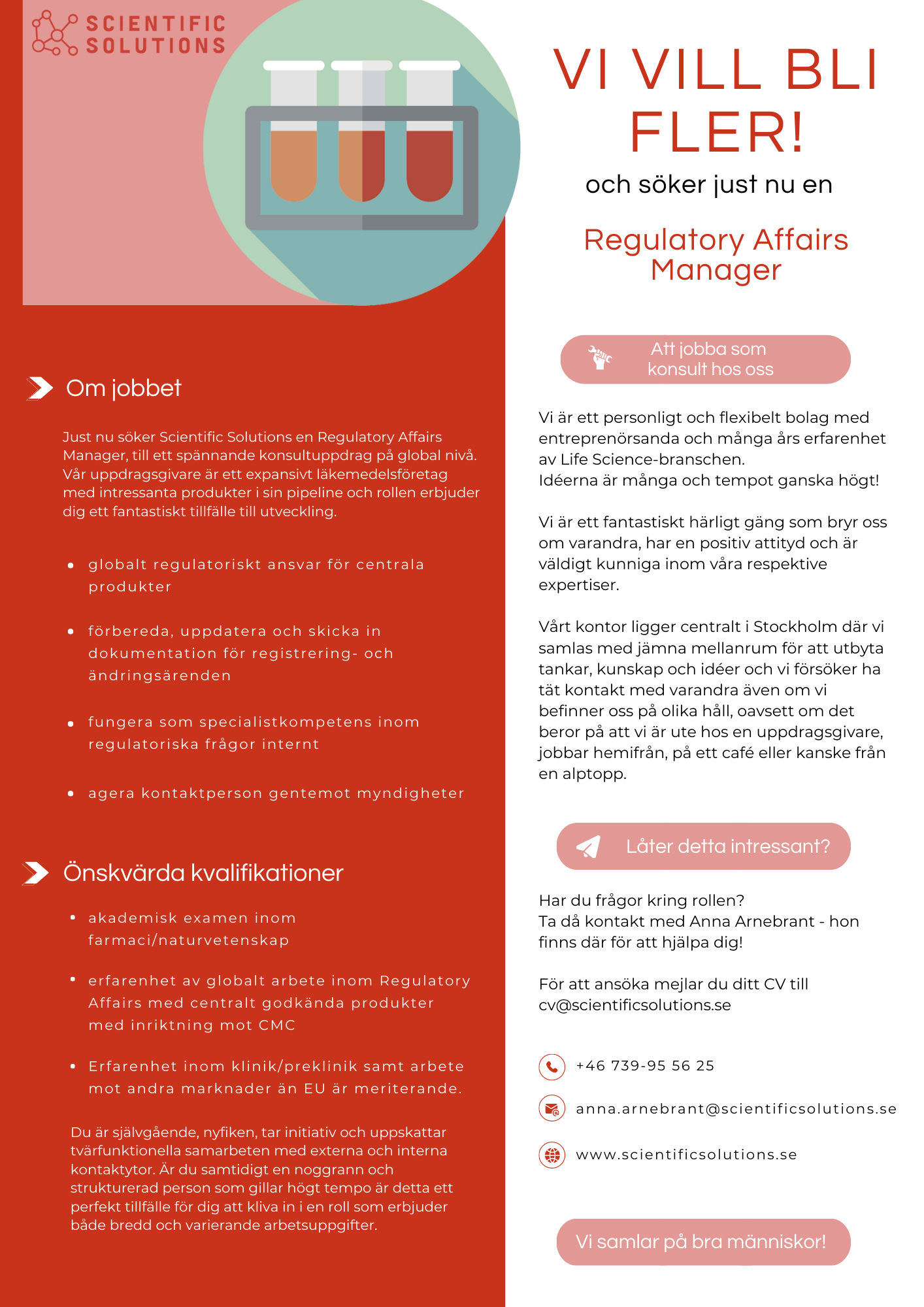 SCIENTIFIC SOLUTIONS

Om jobbet

Just nu söker Scientific Solutions en Regulatory Affairs Manager, till ett spännande konsultuppdrag på global nivå. Vår uppdragsgivare är ett expansivt läkemedelsföretag med intressanta produkter i sin pipeline och rollen erbjuder dig ett fantastiskt tillfälle till utveckling.

- globalt regulatoriskt ansvar för centrala produkter
- förbereda, uppdatera och skicka in dokumentation för registrering- och ändringsärenden
- fungera som specialistkompetens inom regulatoriska frågor internt
- agera kontaktperson gentemot myndigheter

Önskvärda kvalifikationer

- akademisk examen inom farmaci/naturvetenskap
- erfarenhet av globalt arbete inom Regulatory Affairs med centralt godkända produkter med inriktning mot CMC
- Erfarenhet inom klinik/preklinik samt arbete mot andra marknader än EU är meriterande.

Du är självgående, nyfiken, tar initiativ och uppskattar tvärfunktionella samarbeten med externa och interna kontaktytor. Är du samtidigt en noggrann och strukturerad person som gillar högt tempo är detta ett perfekt tillfälle för dig att kliva in i en roll som erbjuder både bredd och varierande arbetsuppgifter.

VI VILL BLI FLER!

och söker just nu en

Regulatory Affairs Manager

Att jobba som konsult hos oss

Vi är ett personligt och flexibelt bolag med entreprenörsanda och många års erfarenhet av Life Science-branschen.
Idéerna är många och tempot ganska högt!

Vi är ett fantastiskt härligt gäng som bryr oss om varandra, har en positiv attityd och är väldigt kunniga inom våra respektive expertiser.

Vårt kontor ligger centralt i Stockholm där vi samlas med jämna mellanrum för att utbyta tankar, kunskap och idéer och vi försöker ha tät kontakt med varandra även om vi befinner oss på olika håll, oavsett om det beror på att vi är ute hos en uppdragsgivare, jobbar hemifrån, på ett café eller kanske från en alptopp.

Låter detta intressant?

Har du frågor kring rollen?
Ta då kontakt med Anna Arnebrant - hon finns där för att hjälpa dig!

För att ansöka mejlar du ditt CV till cv@scientificsolutions.se

+46 739-95 56 25

anna.arnebrant@scientificsolutions.se

www.scientificsolutions.se

Vi samlar på bra människor!